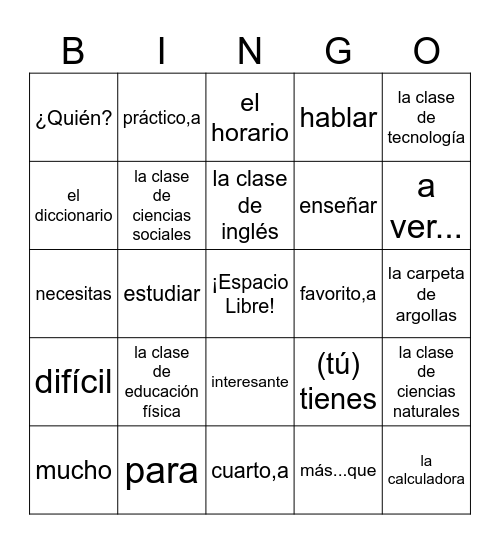 | B | I | N | G | O |
|---|---|---|---|---|
| ¿Quién? | práctico,a | el horario | hablar | la clase de tecnología |
| el diccionario | la clase de ciencias sociales | la clase de inglés | enseñar | a ver... |
| necesitas | estudiar | ¡Espacio Libre! | favorito,a | la carpeta de argollas |
| difícil | la clase de educación física | interesante | (tú) tienes | la clase de ciencias naturales |
| mucho | para | cuarto,a | más...que | la calculadora |